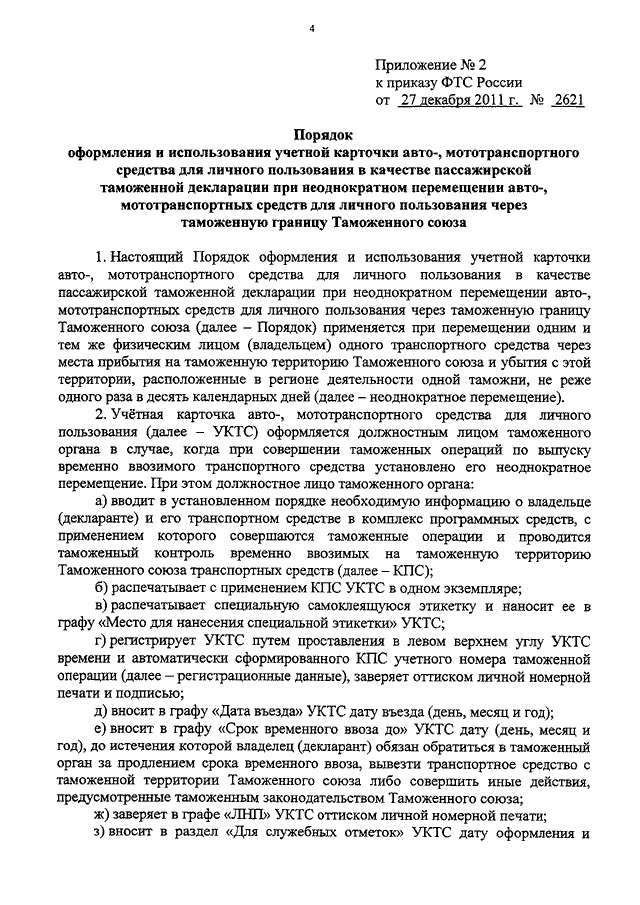 4

Приложение № 2
к приказу ФТС России
от 27 декабря 2011 г. № 2621

Порядок
оформления и использования учетной карточки авто-, мототранспортного средства для личного пользования в качестве пассажирской таможенной декларации при неоднократном перемещении авто-, мототранспортных средств для личного пользования через таможенную границу Таможенного союза

1. Настоящий Порядок оформления и использования учетной карточки авто-, мототранспортного средства для личного пользования в качестве пассажирской таможенной декларации при неоднократном перемещении авто-, мототранспортных средств для личного пользования через таможенную границу Таможенного союза (далее – Порядок) применяется при перемещении одним и тем же физическим лицом (владельцем) одного транспортного средства через места прибытия на таможенную территорию Таможенного союза и убытия с этой территории, расположенные в регионе деятельности одной таможни, не реже одного раза в десять календарных дней (далее – неоднократное перемещение).

2. Учётная карточка авто-, мототранспортного средства для личного пользования (далее – УКТС) оформляется должностным лицом таможенного органа в случае, когда при совершении таможенных операций по выпуску временно ввозимого транспортного средства установлено его неоднократное перемещение. При этом должностное лицо таможенного органа:

а) вводит в установленном порядке необходимую информацию о владельце (декларанте) и его транспортном средстве в комплекс программных средств, с применением которого совершаются таможенные операции и проводится таможенный контроль временно ввозимых на таможенную территорию Таможенного союза транспортных средств (далее – КПС);

б) распечатывает с применением КПС УКТС в одном экземпляре;

в) распечатывает специальную самоклеящуюся этикетку и наносит ее в графу «Место для нанесения специальной этикетки» УКТС;

г) регистрирует УКТС путем проставления в левом верхнем углу УКТС времени и автоматически сформированного КПС учетного номера таможенной операции (далее – регистрационные данные), заверяет оттиском личной номерной печати и подписью;

д) вносит в графу «Дата въезда» УКТС дату въезда (день, месяц и год);

е) вносит в графу «Срок временного ввоза до» УКТС дату (день, месяц и год), до истечения которой владелец (декларант) обязан обратиться в таможенный орган за продлением срока временного ввоза, вывезти транспортное средство с таможенной территории Таможенного союза либо совершить иные действия, предусмотренные таможенным законодательством Таможенного союза;

ж) заверяет в графе «ЛНП» УКТС оттиском личной номерной печати;

з) вносит в раздел «Для служебных отметок» УКТС дату оформления и